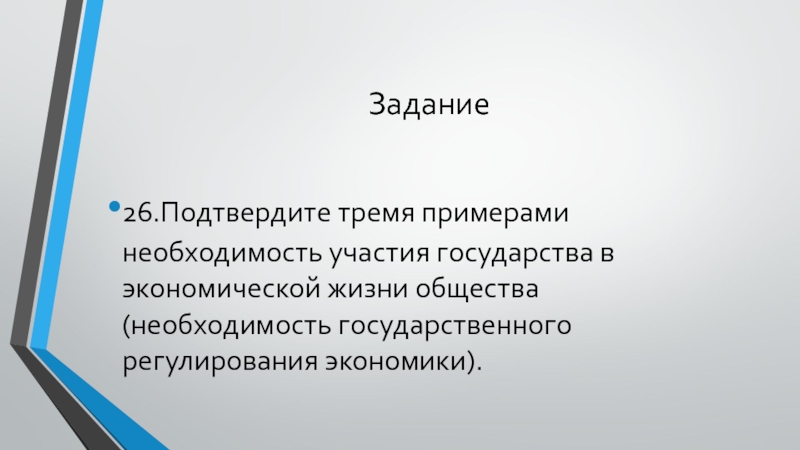 Задание

• 26.Подтвердите тремя примерами необходимость участия государства в экономической жизни общества (необходимость государственного регулирования экономики).